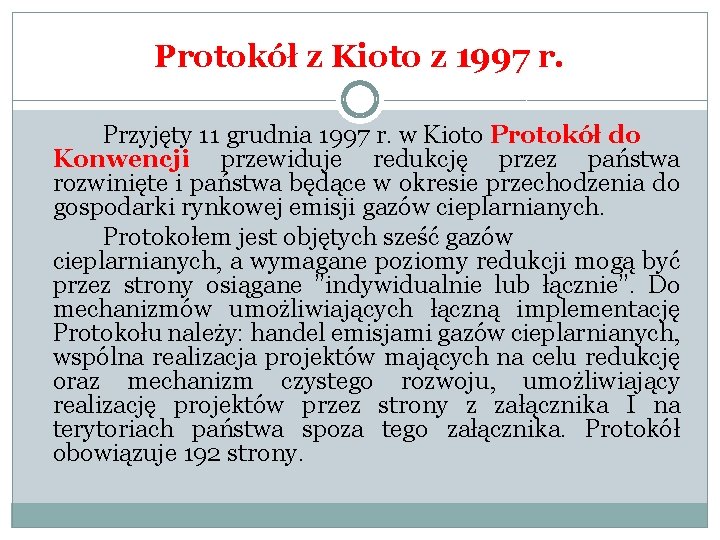 Protokół z Kioto z 1997 r.

Przyjęty 11 grudnia 1997 r. w Kioto Protokół do Konwencji przewiduje redukcję przez państwa rozwinięte i państwa będące w okresie przechodzenia do gospodarki rynkowej emisji gazów cieplarnianych.

Protokołem jest objętych sześć gazów cieplarnianych, a wymagane poziomy redukcji mogą być przez strony osiągane "indywidualnie lub łącznie". Do mechanizmów umożliwiających łączną implementację Protokołu należy: handel emisjami gazów cieplarnianych, wspólna realizacja projektów mających na celu redukcję oraz mechanizm czystego rozwoju, umożliwiający realizację projektów przez strony z załącznika I na terytoriach państwa spoza tego załącznika. Protokół obowiązuje 192 strony.